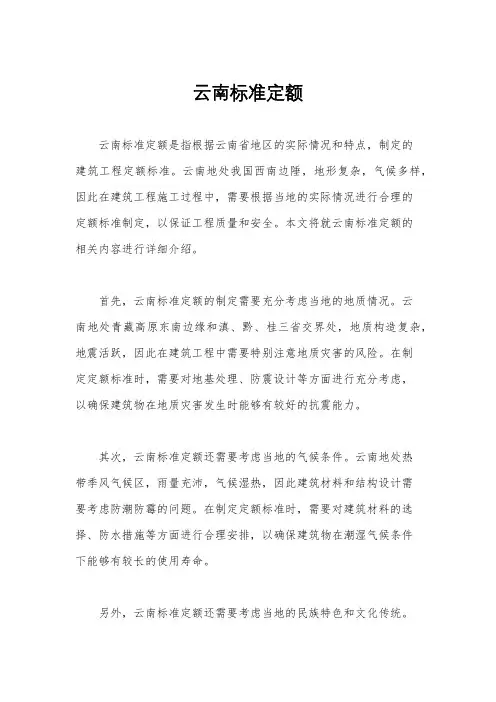 云南标准定额

云南标准定额是指根据云南省地区的实际情况和特点，制定的建筑工程定额标准。云南地处我国西南边陲，地形复杂，气候多样，因此在建筑工程施工过程中，需要根据当地的实际情况进行合理的定额标准制定，以保证工程质量和安全。本文将就云南标准定额的相关内容进行详细介绍。

首先，云南标准定额的制定需要充分考虑当地的地质情况。云南地处青藏高原东南边缘和滇、黔、桂三省交界处，地质构造复杂，地震活跃，因此在建筑工程中需要特别注意地质灾害的风险。在制定定额标准时，需要对地基处理、防震设计等方面进行充分考虑，以确保建筑物在地质灾害发生时能够有较好的抗震能力。

其次，云南标准定额还需要考虑当地的气候条件。云南地处热带季风气候区，雨量充沛，气候湿热，因此建筑材料和结构设计需要考虑防潮防霉的问题。在制定定额标准时，需要对建筑材料的选择、防水措施等方面进行合理安排，以确保建筑物在潮湿气候条件下能够有较长的使用寿命。

另外，云南标准定额还需要考虑当地的民族特色和文化传统。